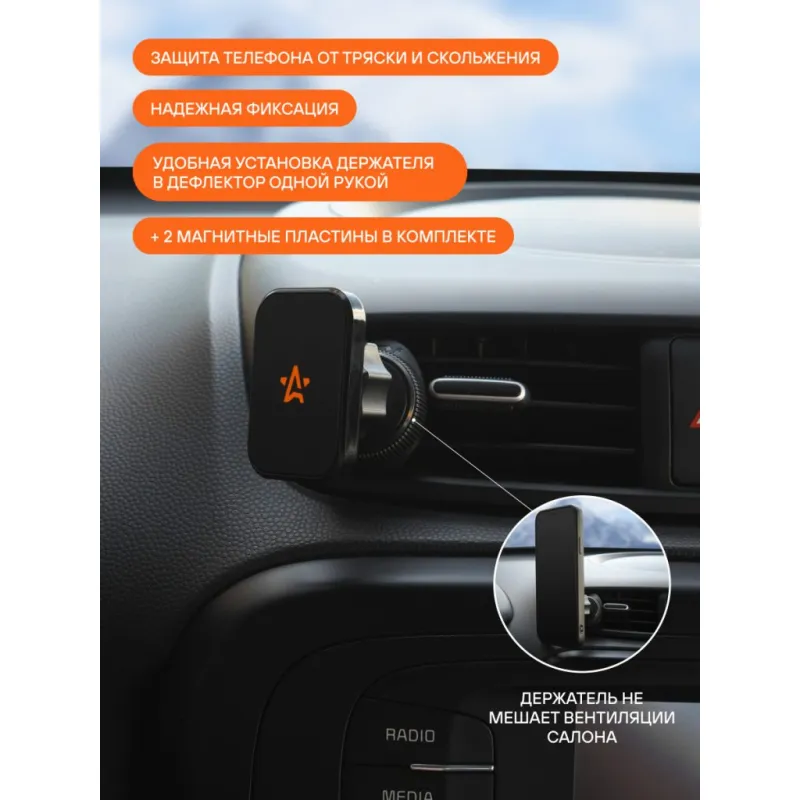 ЗАЩИТА ТЕЛЕФОНА ОТ ТРЯСКИ И СКОЛЬЖЕНИЯ

НАДЕЖНАЯ ФИКСАЦИЯ

УДОБНАЯ УСТАНОВКА ДЕРЖАТЕЛЯ В ДЕФЛЕКТОР ОДНОЙ РУКОЙ

+ 2 МАГНИТНЫЕ ПЛАСТИНЫ В КОМПЛЕКТЕ

ДЕРЖАТЕЛЬ НЕ МЕШАЕТ ВЕНТИЛЯЦИИ САЛОНА

RADIO

MEDIA